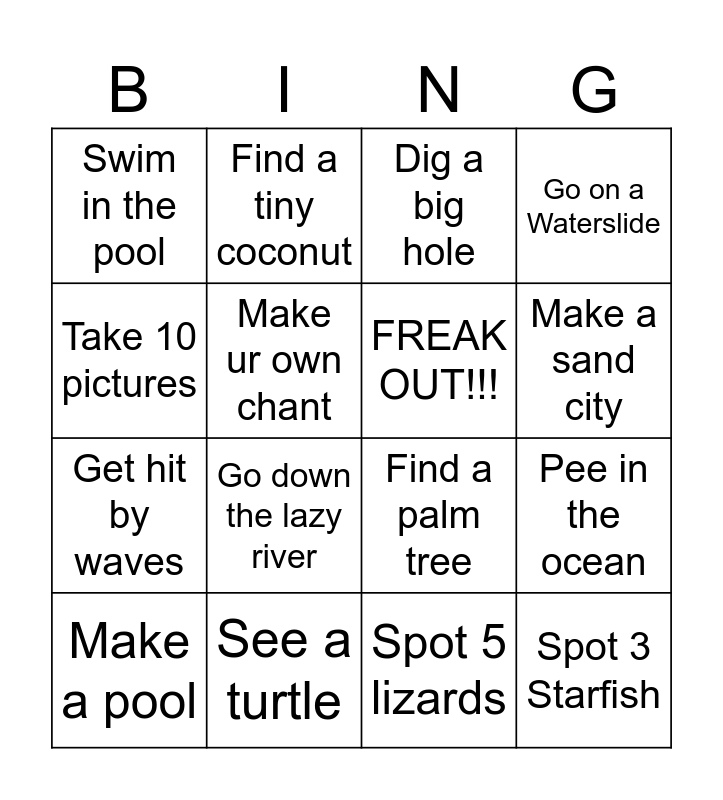 | B | I | N | G |
|---|---|---|---|
| Swim in the pool | Find a tiny coconut | Dig a big hole | Go on a Waterslide |
| Take 10 pictures | Make ur own chant | FREAK OUT!!! | Make a sand city |
| Get hit by waves | Go down the lazy river | Find a palm tree | Pee in the ocean |
| Make a pool | See a turtle | Spot 5 lizards | Spot 3 Starfish |